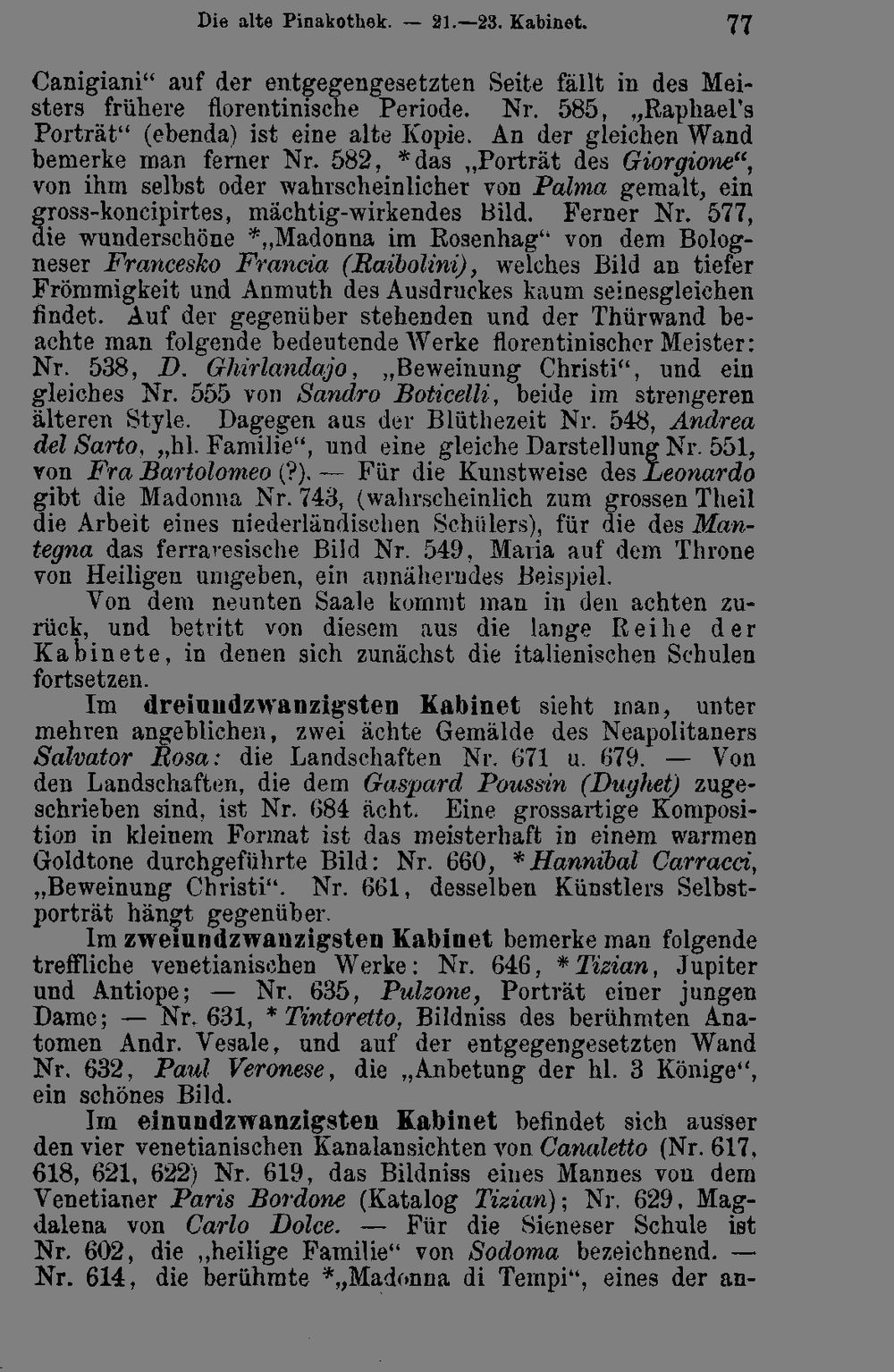 Die alte Pinakothek. — 21.—23. Kabinet. 77

Canigiani“ auf der entgegengesetzten Seite fällt in des Meisters frühere florentinische Periode. Nr. 585, „Raphael's Porträt“ (ebenda) ist eine alte Kopie. An der gleichen Wand bemerke man ferner Nr. 582, *das „Porträt des Giorgione“, von ihm selbst oder wahrscheinlicher von Palma gemalt, ein gross-koncipirtes, mächtig-wirkendes Bild. Ferner Nr. 577, die wunderschöne *„Madonna im Rosenhag“ von dem Bologneser Francesko Francia (Raibolini), welches Bild an tiefer Frömmigkeit und Anmuth des Ausdruckes kaum seinesgleichen findet. Auf der gegenüber stehenden und der Thürwand beachte man folgende bedeutende Werke florentinischer Meister: Nr. 538, D. Ghirlandajo, „Beweinung Christi“, und ein gleiches Nr. 555 von Sandro Boticelli, beide im strengeren älteren Style. Dagegen aus der Blüthezeit Nr. 548, Andrea del Sarto, „hl. Familie“, und eine gleiche Darstellung Nr. 551, von Fra Bartolomeo (?). — Für die Kunstweise des Leonardo gibt die Madonna Nr. 743, (wahrscheinlich zum grossen Theil die Arbeit eines niederländischen Schülers), für die des Mantegna das ferraresische Bild Nr. 549, Maria auf dem Throne von Heiligen umgeben, ein annäherndes Beispiel.

Von dem neunten Saale kommt man in den achten zurück, und betritt von diesem aus die lange Reihe der Kabinete, in denen sich zunächst die italienischen Schulen fortsetzen.

Im dreiundzwanzigsten Kabinet sieht man, unter mehren angeblichen, zwei ächte Gemälde des Neapolitaners Salvator Rosa: die Landschaften Nr. 671 u. 679. — Von den Landschaften, die dem Gaspard Poussin (Dughet) zugeschrieben sind, ist Nr. 684 ächt. Eine grossartige Komposition in kleinem Format ist das meisterhaft in einem warmen Goldtone durchgeführte Bild: Nr. 660, *Hannibal Carracci, „Beweinung Christi“. Nr. 661, desselben Künstlers Selbstporträt hängt gegenüber.

Im zweiundzwanzigsten Kabinet bemerke man folgende treffliche venetianischen Werke: Nr. 646, *Tizian, Jupiter und Antiope; — Nr. 635, Pulzone, Porträt einer jungen Dame; — Nr. 631, *Tintoretto, Bildniss des berühmten Anatomen Andr. Vesale, und auf der entgegengesetzten Wand Nr. 632, Paul Veronese, die „Anbetung der hl. 3 Könige“, ein schönes Bild.

Im einundzwanzigsten Kabinet befindet sich ausser den vier venetianischen Kanalansichten von Canaletto (Nr. 617, 618, 621, 622) Nr. 619, das Bildniss eines Mannes von dem Venetianer Paris Bordone (Katalog Tizian); Nr. 629, Magdalena von Carlo Dolce. — Für die Sieneser Schule ist Nr. 602, die „heilige Familie“ von Sodoma bezeichnend. — Nr. 614, die berühmte *„Madonna di Tempi“, eines der an-